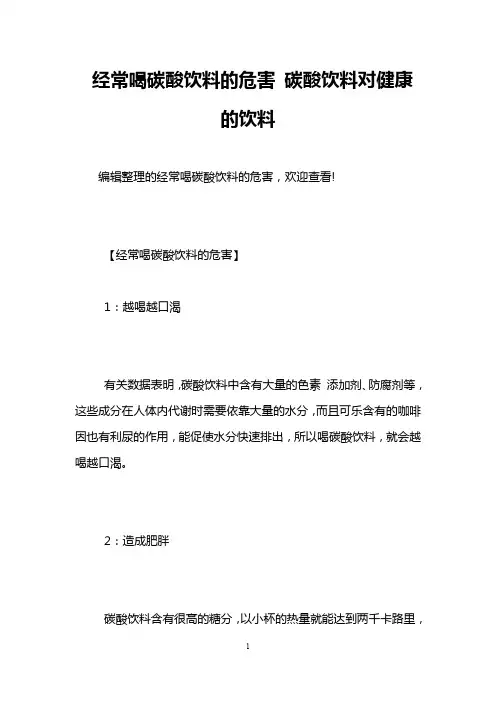 经常喝碳酸饮料的危害 碳酸饮料对健康的饮料

编辑整理的经常喝碳酸饮料的危害，欢迎查看!

【经常喝碳酸饮料的危害】

1：越喝越口渴

有关数据表明，碳酸饮料中含有大量的色素 添加剂、防腐剂等，这些成分在人体内代谢时需要依靠大量的水分，而且可乐含有的咖啡因也有利尿的作用，能促使水分快速排出，所以喝碳酸饮料，就会越喝越口渴。

2：造成肥胖

碳酸饮料含有很高的糖分，以小杯的热量就能达到两千卡路里，

1